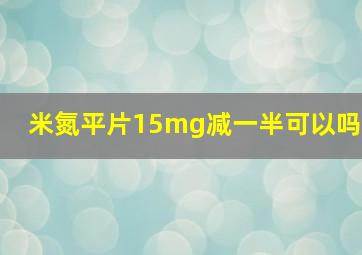 米氮平片15mg减一半可以吗